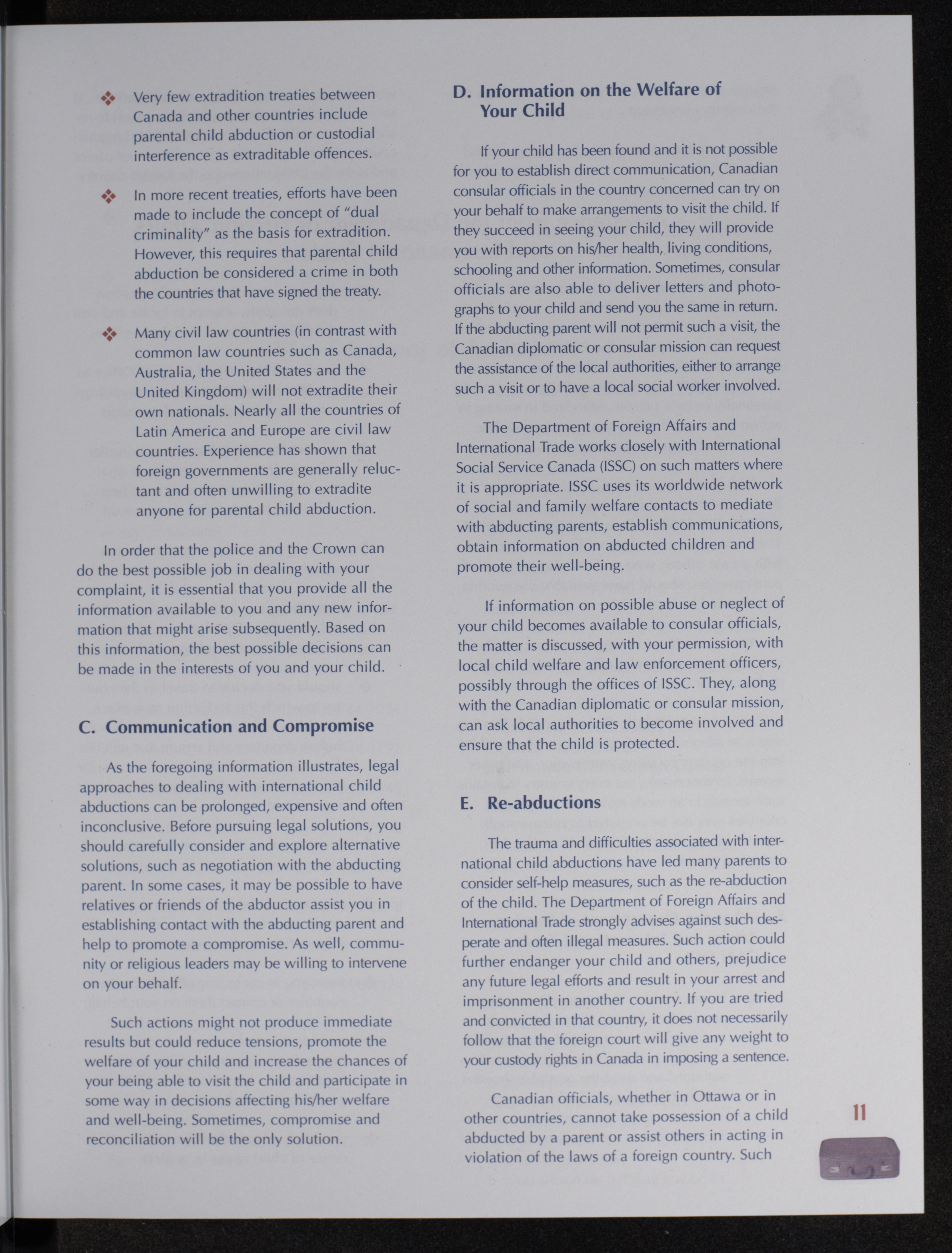 ❖ Very few extradition treaties between Canada and other countries include parental child abduction or custodial interference as extraditable offences.

❖ In more recent treaties, efforts have been made to include the concept of "dual criminality" as the basis for extradition. However, this requires that parental child abduction be considered a crime in both the countries that have signed the treaty.

❖ Many civil law countries (in contrast with common law countries such as Canada, Australia, the United States and the United Kingdom) will not extradite their own nationals. Nearly all the countries of Latin America and Europe are civil law countries. Experience has shown that foreign governments are generally reluctant and often unwilling to extradite anyone for parental child abduction.

In order that the police and the Crown can do the best possible job in dealing with your complaint, it is essential that you provide all the information available to you and any new information that might arise subsequently. Based on this information, the best possible decisions can be made in the interests of you and your child.

C. Communication and Compromise

As the foregoing information illustrates, legal approaches to dealing with international child abductions can be prolonged, expensive and often inconclusive. Before pursuing legal solutions, you should carefully consider and explore alternative solutions, such as negotiation with the abducting parent. In some cases, it may be possible to have relatives or friends of the abductor assist you in establishing contact with the abducting parent and help to promote a compromise. As well, community or religious leaders may be willing to intervene on your behalf.

Such actions might not produce immediate results but could reduce tensions, promote the welfare of your child and increase the chances of your being able to visit the child and participate in some way in decisions affecting his/her welfare and well-being. Sometimes, compromise and reconciliation will be the only solution.

D. Information on the Welfare of Your Child

If your child has been found and it is not possible for you to establish direct communication, Canadian consular officials in the country concerned can try on your behalf to make arrangements to visit the child. If they succeed in seeing your child, they will provide you with reports on his/her health, living conditions, schooling and other information. Sometimes, consular officials are also able to deliver letters and photographs to your child and send you the same in return. If the abducting parent will not permit such a visit, the Canadian diplomatic or consular mission can request the assistance of the local authorities, either to arrange such a visit or to have a local social worker involved.

The Department of Foreign Affairs and International Trade works closely with International Social Service Canada (ISSC) on such matters where it is appropriate. ISSC uses its worldwide network of social and family welfare contacts to mediate with abducting parents, establish communications, obtain information on abducted children and promote their well-being.

If information on possible abuse or neglect of your child becomes available to consular officials, the matter is discussed, with your permission, with local child welfare and law enforcement officers, possibly through the offices of ISSC. They, along with the Canadian diplomatic or consular mission, can ask local authorities to become involved and ensure that the child is protected.

E. Re-abductions

The trauma and difficulties associated with international child abductions have led many parents to consider self-help measures, such as the re-abduction of the child. The Department of Foreign Affairs and International Trade strongly advises against such desperate and often illegal measures. Such action could further endanger your child and others, prejudice any future legal efforts and result in your arrest and imprisonment in another country. If you are tried and convicted in that country, it does not necessarily follow that the foreign court will give any weight to your custody rights in Canada in imposing a sentence.

Canadian officials, whether in Ottawa or in other countries, cannot take possession of a child abducted by a parent or assist others in acting in violation of the laws of a foreign country. Such

11